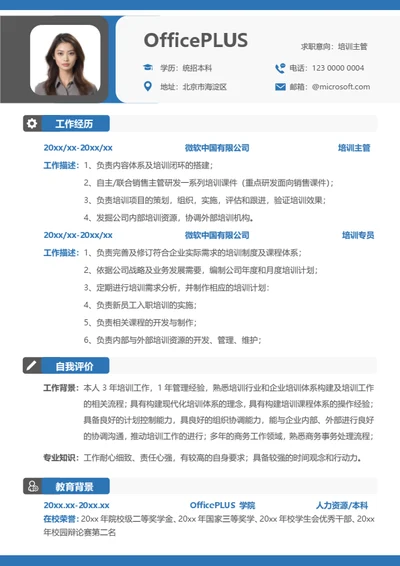 OfficePLUS

求职意向：培训主管

学历：统招本科

电话：123 0000 0004

地址：北京市海淀区

邮箱：@microsoft.com

工作经历

20xx/xx-20xx/xx　微软中国有限公司　培训主管

工作描述：1、负责内容体系及培训闭环的搭建；

2、自主/联合销售主管研发一系列培训课件（重点研发面向销售课件）；

3、负责培训项目的策划，组织，实施，评估和跟进，验证培训效果；

4、发掘公司内部培训资源，协调外部培训机构。

20xx/xx-20xx/xx　微软中国有限公司　培训专员

工作描述：1、负责完善及修订符合企业实际需求的培训制度及课程体系；

2、依据公司战略及业务发展需要，编制公司年度和月度培训计划；

3、定期进行培训需求分析，并制作相应的培训计划；

4、负责新员工入职培训的实施；

5、负责相关课程的开发与制作；

6、负责内部与外部培训资源的开发、管理、维护；

自我评价

工作背景：本人 3 年培训工作，1 年管理经验，熟悉培训行业和企业培训体系构建及培训工作的相关流程；具有构建现代化培训体系的理念，具有构建培训课程体系的操作经验；具备良好的计划控制能力，具良好的组织协调能力，能与企业内部、外部进行良好的协调沟通，推动培训工作的进行；多年的商务工作领域，熟悉商务事务处理流程；

专业知识：工作耐心细致、责任心强，有较高的自身要求；具备较强的时间观念和行动力。

教育背景

20xx.xx-20xx.xx　OfficePLUS 学院　人力资源/本科

在校荣誉：20xx 年院校级二等奖学金、20xx 年国家三等奖学、20xx 年校学生会优秀干部、20xx 年校园辩论赛第二名